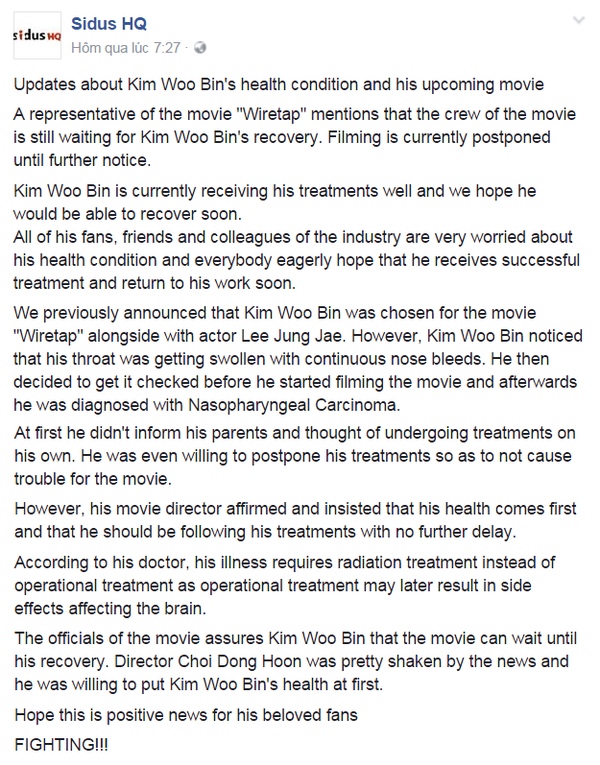 sidus HQ

Sidus HQ
Hôm qua lúc 7:27 ·

Updates about Kim Woo Bin's health condition and his upcoming movie

A representative of the movie "Wiretap" mentions that the crew of the movie is still waiting for Kim Woo Bin's recovery. Filming is currently postponed until further notice.

Kim Woo Bin is currently receiving his treatments well and we hope he would be able to recover soon.
All of his fans, friends and colleagues of the industry are very worried about his health condition and everybody eagerly hope that he receives successful treatment and return to his work soon.

We previously announced that Kim Woo Bin was chosen for the movie "Wiretap" alongside with actor Lee Jung Jae. However, Kim Woo Bin noticed that his throat was getting swollen with continuous nose bleeds. He then decided to get it checked before he started filming the movie and afterwards he was diagnosed with Nasopharyngeal Carcinoma.

At first he didn't inform his parents and thought of undergoing treatments on his own. He was even willing to postpone his treatments so as to not cause trouble for the movie.

However, his movie director affirmed and insisted that his health comes first and that he should be following his treatments with no further delay.

According to his doctor, his illness requires radiation treatment instead of operational treatment as operational treatment may later result in side effects affecting the brain.

The officials of the movie assures Kim Woo Bin that the movie can wait until his recovery. Director Choi Dong Hoon was pretty shaken by the news and he was willing to put Kim Woo Bin's health at first.

Hope this is positive news for his beloved fans

FIGHTING!!!